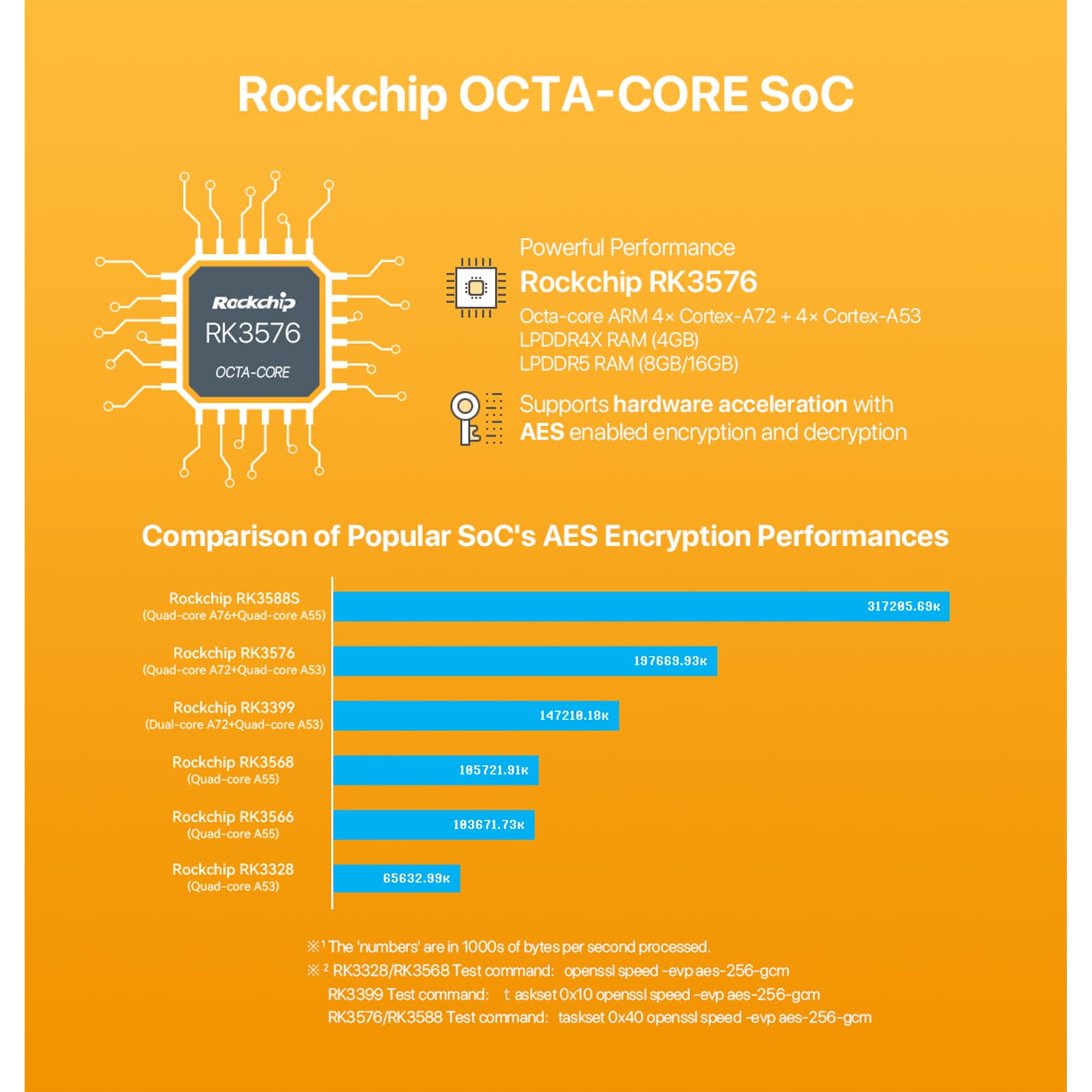 Rockchip OCTA-CORE SoC

Rockchip
RK3576
OCTA-CORE

Powerful Performance
Rockchip RK3576
Octa-core ARM 4× Cortex-A72 + 4× Cortex-A53
LPDDR4X RAM (4GB)
LPDDR5 RAM (8GB/16GB)

Supports hardware acceleration with AES enabled encryption and decryption

Comparison of Popular SoC's AES Encryption Performances

Rockchip RK3588S (Quad-core A76+Quad-core A55) 317205.69k
Rockchip RK3576 (Quad-core A72+Quad-core A53) 197669.93k
Rockchip RK3399 (Dual-core A72+Quad-core A53) 147210.18k
Rockchip RK3568 (Quad-core A55) 105721.91k
Rockchip RK3566 (Quad-core A55) 103671.73k
Rockchip RK3328 (Quad-core A53) 65632.99k

※¹ The 'numbers' are in 1000s of bytes per second processed.
※² RK3328/RK3568 Test command: openssl speed -evp aes-256-gcm
RK3399 Test command: t askset 0x10 openssl speed -evp aes-256-gcm
RK3576/RK3588 Test command: taskset 0x40 openssl speed -evp aes-256-gcm